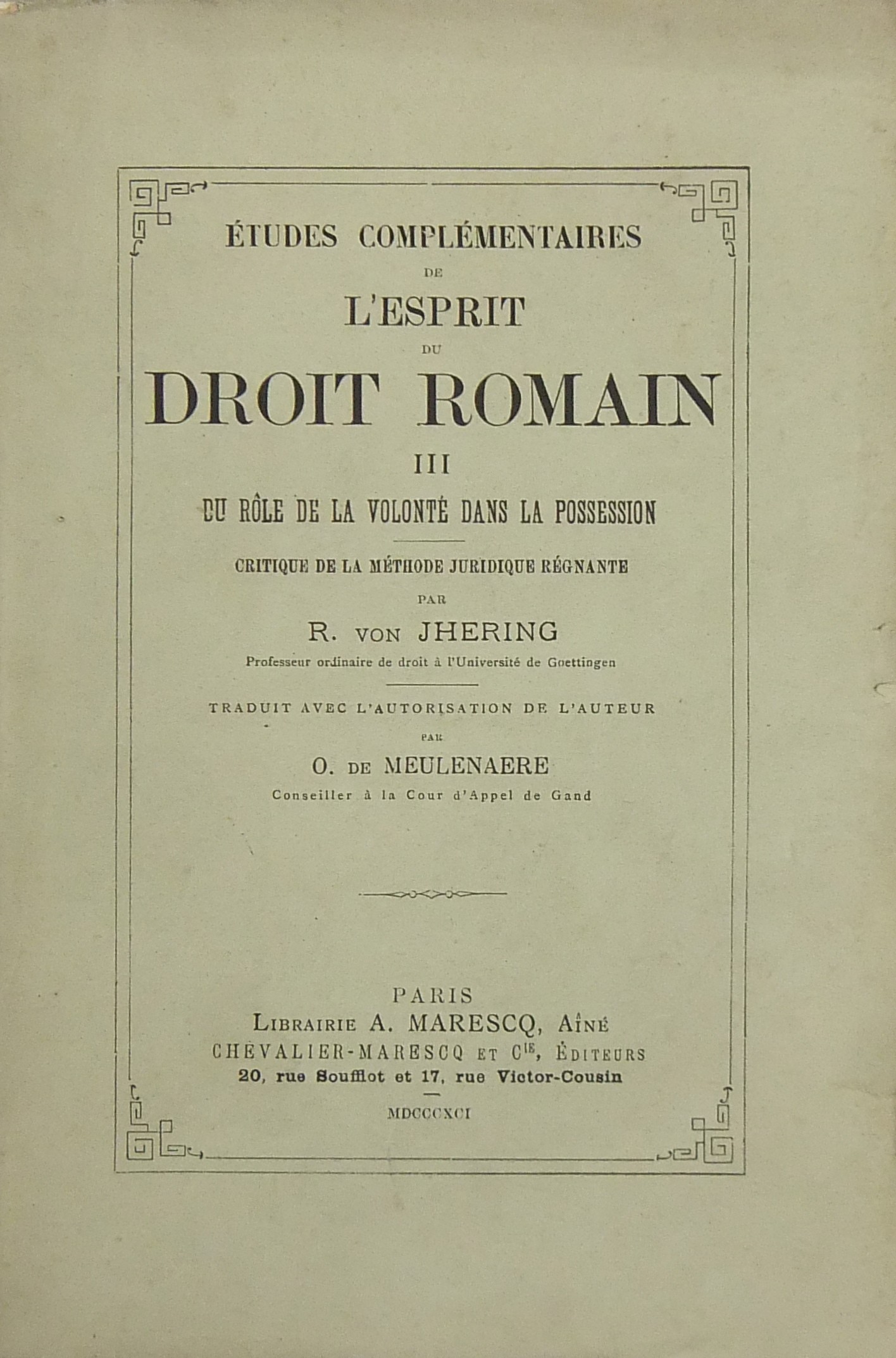 ÉTUDES COMPLÉMENTAIRES

DE

L'ESPRIT

DU

DROIT ROMAIN

III

DU RÔLE DE LA VOLONTÉ DANS LA POSSESSION

CRITIQUE DE LA MÉTHODE JURIDIQUE RÉGNANTE

PAR

R. VON JHERING

Professeur ordinaire de droit à l'Université de Goettingen

TRADUIT AVEC L'AUTORISATION DE L'AUTEUR

PAR

O. DE MEULENAERE

Conseiller à la Cour d'Appel de Gand

PARIS

LIBRAIRIE A. MARESCQ, AÎNÉ

CHEVALIER-MARESCQ ET $C^{IE}$, ÉDITEURS

20, rue Soufflot et 17, rue Victor-Cousin

MDCCCXCI